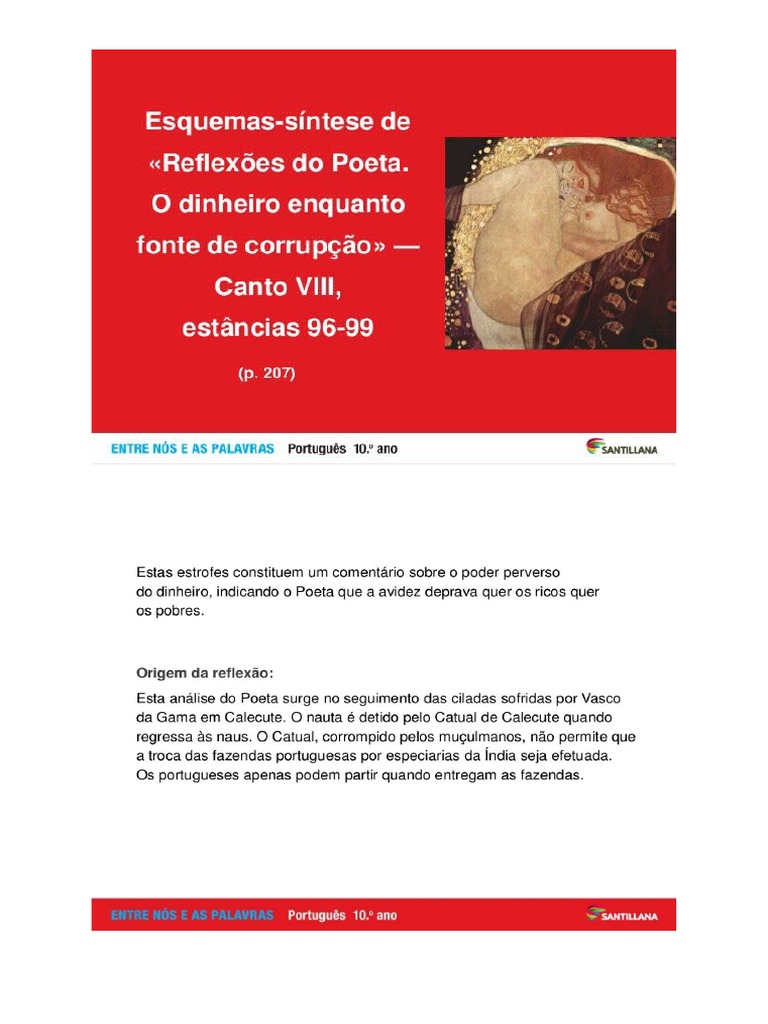 Esquemas-síntese de «Reflexões do Poeta. O dinheiro enquanto fonte de corrupção» — Canto VIII, estâncias 96-99

(p. 207)

ENTRE NÓS E AS PALAVRAS Português 10.º ano

SANTILLANA

Estas estrofes constituem um comentário sobre o poder perverso do dinheiro, indicando o Poeta que a avidez deprava quer os ricos quer os pobres.

Origem da reflexão:

Esta análise do Poeta surge no seguimento das ciladas sofridas por Vasco da Gama em Calecute. O nauta é detido pelo Catual de Calecute quando regressa às naus. O Catual, corrompido pelos muçulmanos, não permite que a troca das fazendas portuguesas por especiarias da Índia seja efetuada. Os portugueses apenas podem partir quando entregam as fazendas.

ENTRE NÓS E AS PALAVRAS Português 10.º ano

SANTILLANA